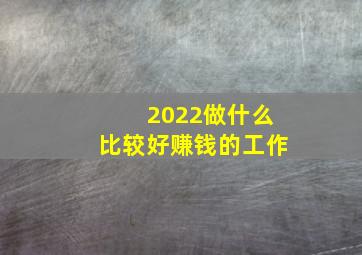 2022做什么
比较好赚钱的工作